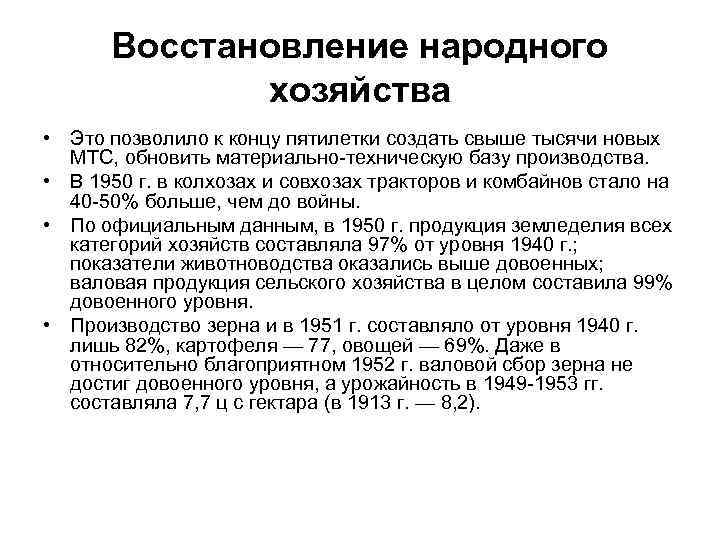 Восстановление народного хозяйства

• Это позволило к концу пятилетки создать свыше тысячи новых МТС, обновить материально-техническую базу производства.

• В 1950 г. в колхозах и совхозах тракторов и комбайнов стало на 40-50% больше, чем до войны.

• По официальным данным, в 1950 г. продукция земледелия всех категорий хозяйств составляла 97% от уровня 1940 г.; показатели животноводства оказались выше довоенных; валовая продукция сельского хозяйства в целом составила 99% довоенного уровня.

• Производство зерна и в 1951 г. составляло от уровня 1940 г. лишь 82%, картофеля — 77, овощей — 69%. Даже в относительно благоприятном 1952 г. валовой сбор зерна не достиг довоенного уровня, а урожайность в 1949-1953 гг. составляла 7,7 ц с гектара (в 1913 г. — 8,2).